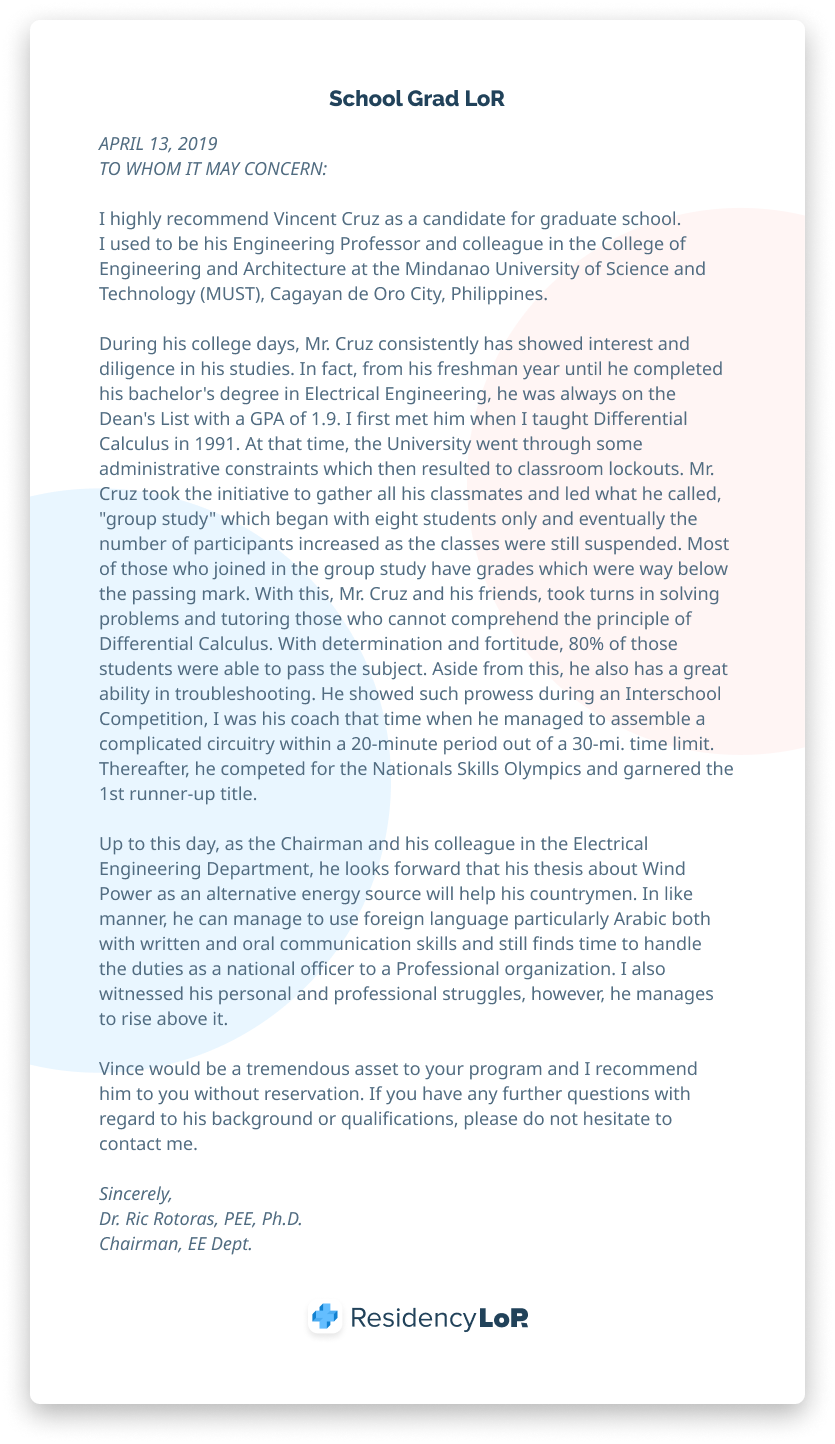 School Grad LoR

APRIL 13, 2019
TO WHOM IT MAY CONCERN:

I highly recommend Vincent Cruz as a candidate for graduate school. I used to be his Engineering Professor and colleague in the College of Engineering and Architecture at the Mindanao University of Science and Technology (MUST), Cagayan de Oro City, Philippines.

During his college days, Mr. Cruz consistently has showed interest and diligence in his studies. In fact, from his freshman year until he completed his bachelor's degree in Electrical Engineering, he was always on the Dean's List with a GPA of 1.9. I first met him when I taught Differential Calculus in 1991. At that time, the University went through some administrative constraints which then resulted to classroom lockouts. Mr. Cruz took the initiative to gather all his classmates and led what he called, "group study" which began with eight students only and eventually the number of participants increased as the classes were still suspended. Most of those who joined in the group study have grades which were way below the passing mark. With this, Mr. Cruz and his friends, took turns in solving problems and tutoring those who cannot comprehend the principle of Differential Calculus. With determination and fortitude, 80% of those students were able to pass the subject. Aside from this, he also has a great ability in troubleshooting. He showed such prowess during an Interschool Competition, I was his coach that time when he managed to assemble a complicated circuitry within a 20-minute period out of a 30-mi. time limit. Thereafter, he competed for the Nationals Skills Olympics and garnered the 1st runner-up title.

Up to this day, as the Chairman and his colleague in the Electrical Engineering Department, he looks forward that his thesis about Wind Power as an alternative energy source will help his countrymen. In like manner, he can manage to use foreign language particularly Arabic both with written and oral communication skills and still finds time to handle the duties as a national officer to a Professional organization. I also witnessed his personal and professional struggles, however, he manages to rise above it.

Vince would be a tremendous asset to your program and I recommend him to you without reservation. If you have any further questions with regard to his background or qualifications, please do not hesitate to contact me.

Sincerely,
Dr. Ric Rotoras, PEE, Ph.D.
Chairman, EE Dept.

ResidencyLoR